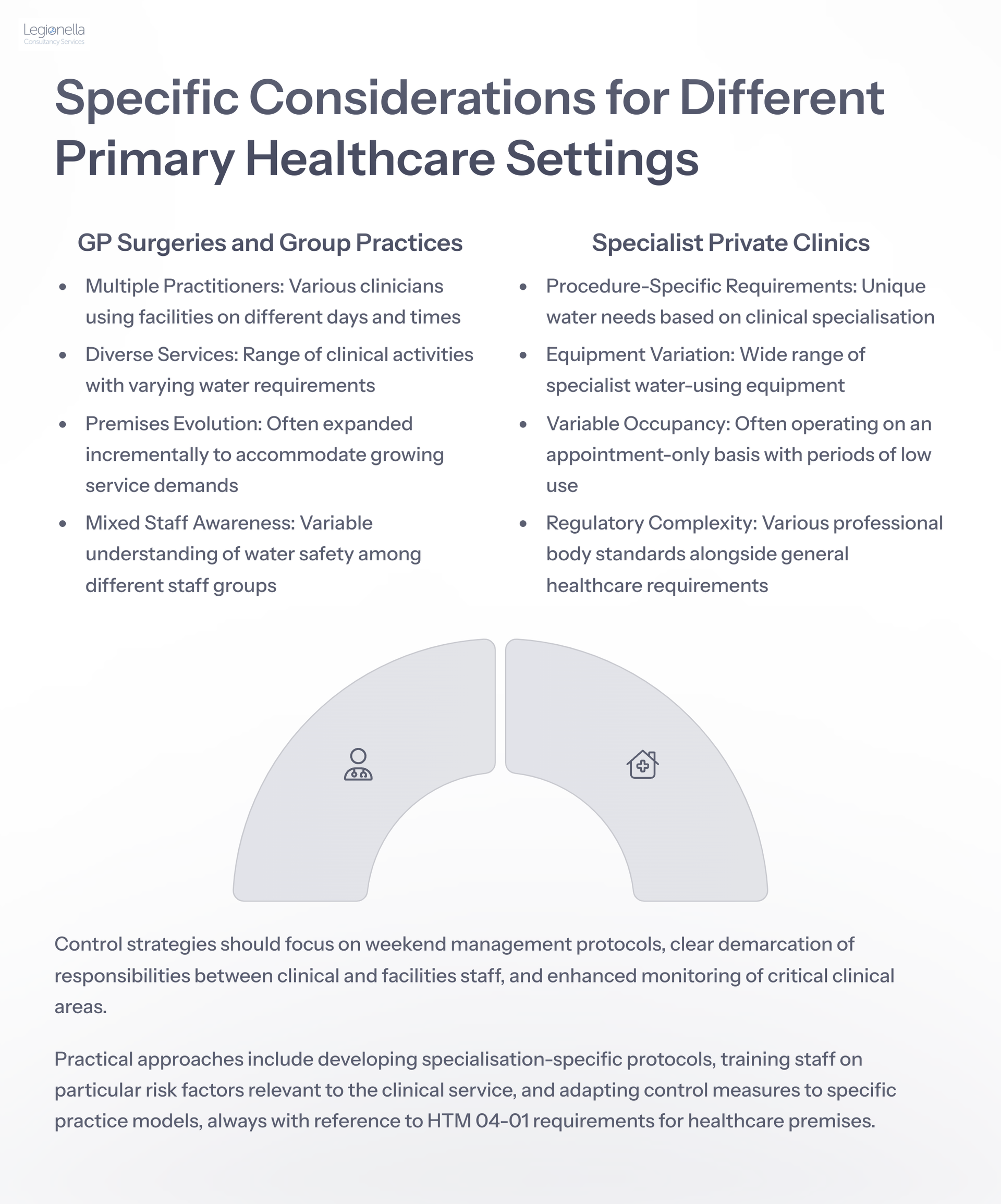 Legionella
Consultancy Services

Specific Considerations for Different Primary Healthcare Settings

GP Surgeries and Group Practices

- Multiple Practitioners: Various clinicians using facilities on different days and times
- Diverse Services: Range of clinical activities with varying water requirements
- Premises Evolution: Often expanded incrementally to accommodate growing service demands
- Mixed Staff Awareness: Variable understanding of water safety among different staff groups

Specialist Private Clinics

- Procedure-Specific Requirements: Unique water needs based on clinical specialisation
- Equipment Variation: Wide range of specialist water-using equipment
- Variable Occupancy: Often operating on an appointment-only basis with periods of low use
- Regulatory Complexity: Various professional body standards alongside general healthcare requirements

Control strategies should focus on weekend management protocols, clear demarcation of responsibilities between clinical and facilities staff, and enhanced monitoring of critical clinical areas.

Practical approaches include developing specialisation-specific protocols, training staff on particular risk factors relevant to the clinical service, and adapting control measures to specific practice models, always with reference to HTM 04-01 requirements for healthcare premises.